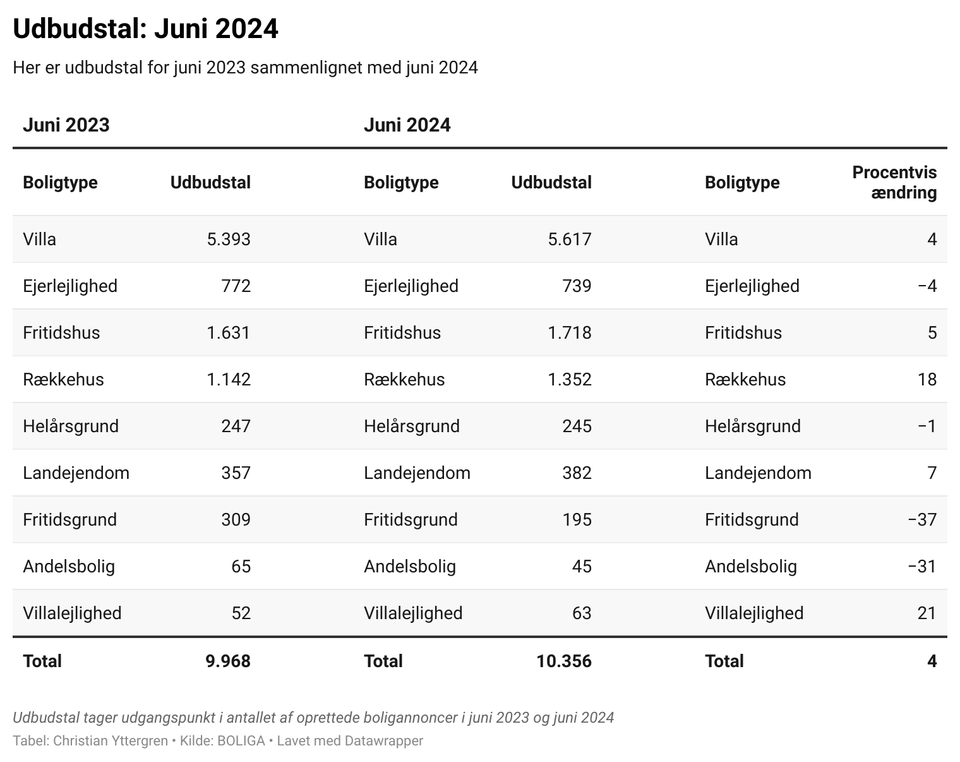 Udbudstal: Juni 2024

Her er udbudstal for juni 2023 sammenlignet med juni 2024

| Juni 2023 | | Juni 2024 | | | |
|---|---|---|---|---|---|
| Boligtype | Udbudstal | Boligtype | Udbudstal | Boligtype | Procentvis ændring |
| Villa | 5.393 | Villa | 5.617 | Villa | 4 |
| Ejerlejlighed | 772 | Ejerlejlighed | 739 | Ejerlejlighed | −4 |
| Fritidshus | 1.631 | Fritidshus | 1.718 | Fritidshus | 5 |
| Rækkehus | 1.142 | Rækkehus | 1.352 | Rækkehus | 18 |
| Helårsgrund | 247 | Helårsgrund | 245 | Helårsgrund | −1 |
| Landejendom | 357 | Landejendom | 382 | Landejendom | 7 |
| Fritidsgrund | 309 | Fritidsgrund | 195 | Fritidsgrund | −37 |
| Andelsbolig | 65 | Andelsbolig | 45 | Andelsbolig | −31 |
| Villalejlighed | 52 | Villalejlighed | 63 | Villalejlighed | 21 |
| Total | 9.968 | Total | 10.356 | Total | 4 |

Udbudstal tager udgangspunkt i antallet af oprettede boligannoncer i juni 2023 og juni 2024
Tabel: Christian Yttergren • Kilde: BOLIGA • Lavet med Datawrapper